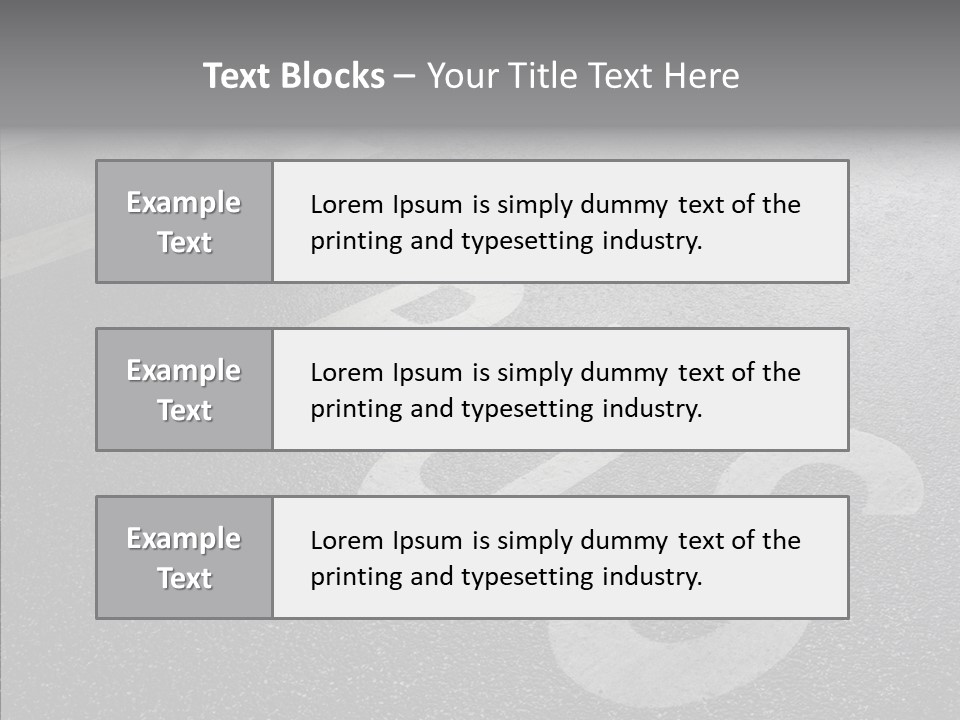 Text Blocks – Your Title Text Here

Example Text

Lorem Ipsum is simply dummy text of the printing and typesetting industry.

Example Text

Lorem Ipsum is simply dummy text of the printing and typesetting industry.

Example Text

Lorem Ipsum is simply dummy text of the printing and typesetting industry.